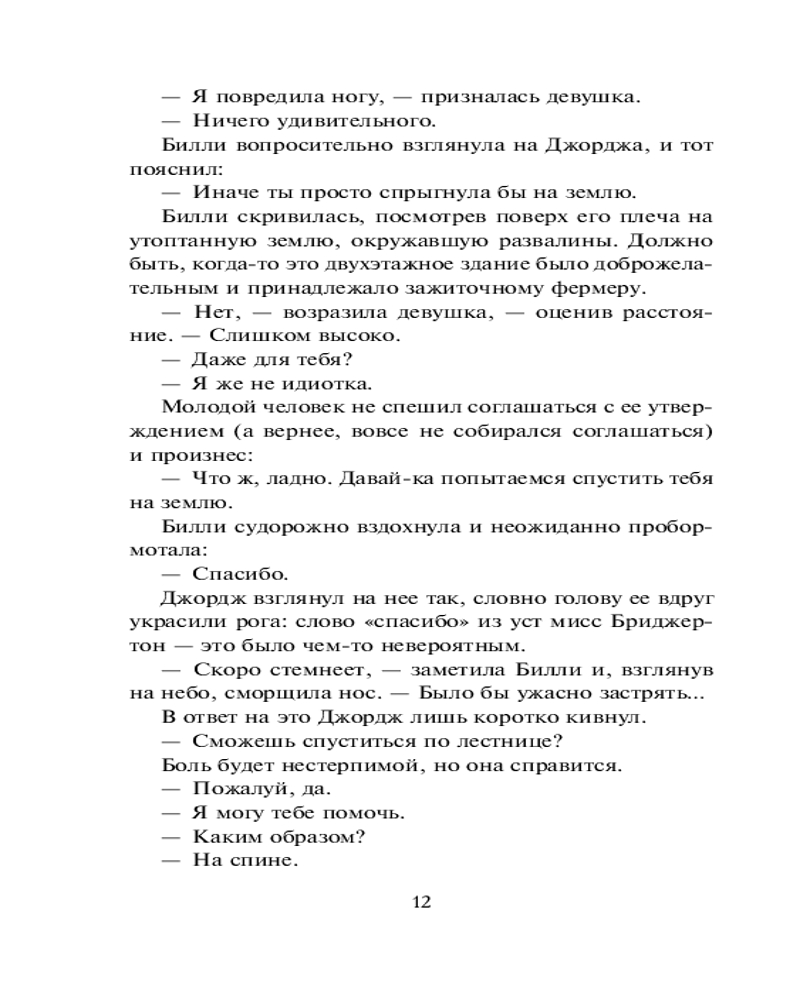 — Я повредила ногу, — призналась девушка.
— Ничего удивительного.
Билли вопросительно взглянула на Джорджа, и тот пояснил:
— Иначе ты просто спрыгнула бы на землю.
Билли скривилась, посмотрев поверх его плеча на утоптанную землю, окружавшую развалины. Должно быть, когда-то это двухэтажное здание было доброжелательным и принадлежало зажиточному фермеру.
— Нет, — возразила девушка, — оценив расстояние. — Слишком высоко.
— Даже для тебя?
— Я же не идиотка.
Молодой человек не спешил соглашаться с ее утверждением (а вернее, вовсе не собирался соглашаться) и произнес:
— Что ж, ладно. Давай-ка попытаемся спустить тебя на землю.
Билли судорожно вздохнула и неожиданно пробормотала:
— Спасибо.
Джордж взглянул на нее так, словно голову ее вдруг украсили рога: слово «спасибо» из уст мисс Бриджертон — это было чем-то невероятным.
— Скоро стемнеет, — заметила Билли и, взглянув на небо, сморщила нос. — Было бы ужасно застрять...
В ответ на это Джордж лишь коротко кивнул.
— Сможешь спуститься по лестнице?
Боль будет нестерпимой, но она справится.
— Пожалуй, да.
— Я могу тебе помочь.
— Каким образом?
— На спине.

12